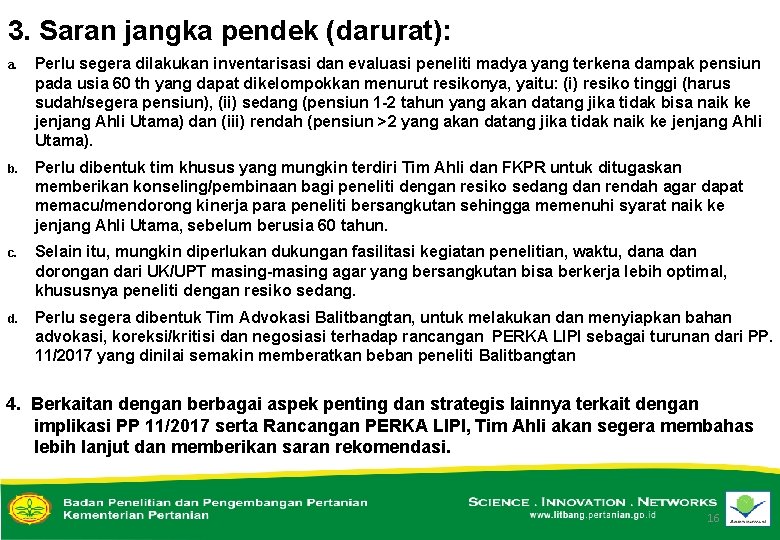 3. Saran jangka pendek (darurat):

a. Perlu segera dilakukan inventarisasi dan evaluasi peneliti madya yang terkena dampak pensiun pada usia 60 th yang dapat dikelompokkan menurut resikonya, yaitu: (i) resiko tinggi (harus sudah/segera pensiun), (ii) sedang (pensiun 1-2 tahun yang akan datang jika tidak bisa naik ke jenjang Ahli Utama) dan (iii) rendah (pensiun >2 yang akan datang jika tidak naik ke jenjang Ahli Utama).

b. Perlu dibentuk tim khusus yang mungkin terdiri Tim Ahli dan FKPR untuk ditugaskan memberikan konseling/pembinaan bagi peneliti dengan resiko sedang dan rendah agar dapat memacu/mendorong kinerja para peneliti bersangkutan sehingga memenuhi syarat naik ke jenjang Ahli Utama, sebelum berusia 60 tahun.

c. Selain itu, mungkin diperlukan dukungan fasilitasi kegiatan penelitian, waktu, dana dan dorongan dari UK/UPT masing-masing agar yang bersangkutan bisa berkerja lebih optimal, khususnya peneliti dengan resiko sedang.

d. Perlu segera dibentuk Tim Advokasi Balitbangtan, untuk melakukan dan menyiapkan bahan advokasi, koreksi/kritisi dan negosiasi terhadap rancangan PERKA LIPI sebagai turunan dari PP. 11/2017 yang dinilai semakin memberatkan beban peneliti Balitbangtan

4. Berkaitan dengan berbagai aspek penting dan strategis lainnya terkait dengan implikasi PP 11/2017 serta Rancangan PERKA LIPI, Tim Ahli akan segera membahas lebih lanjut dan memberikan saran rekomendasi.

Badan Penelitian dan Pengembangan Pertanian
Kementerian Pertanian

SCIENCE . INNOVATION . NETWORKS
www.litbang.pertanian.go.id

16